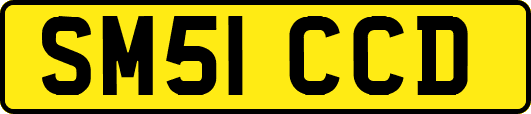 SM51 CCD